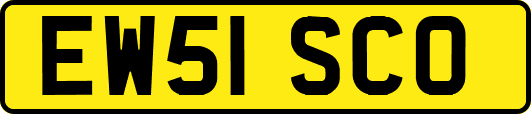 EW51 SCO